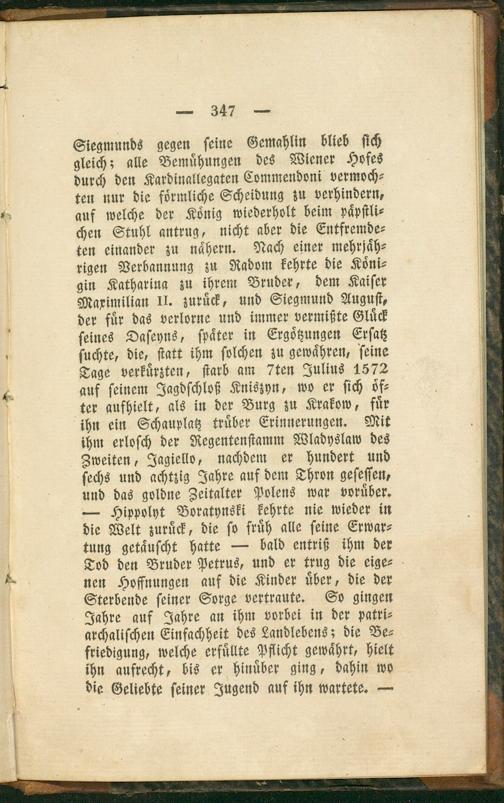 — 347 —

Siegmunds gegen seine Gemahlin blieb sich gleich; alle Bemühungen des Wiener Hofes durch den Kardinallegaten Commendoni vermochten nur die förmliche Scheidung zu verhindern, auf welche der König wiederholt beim päpstlichen Stuhl antrug, nicht aber die Entfremdeten einander zu nähern. Nach einer mehrjährigen Verbannung zu Radom kehrte die Königin Katharina zu ihrem Bruder, dem Kaiser Maximilian II. zurück, und Siegmund August, der für das verlorne und immer vermißte Glück seines Daseyns, später in Ergötzungen Ersatz suchte, die, statt ihm solchen zu gewähren, seine Tage verkürzten, starb am 7ten Julius 1572 auf seinem Jagdschloß Kniszyn, wo er sich öfter aufhielt, als in der Burg zu Krakow, für ihn ein Schauplatz trüber Erinnerungen. Mit ihm erlosch der Regentenstamm Wladyslaw des Zweiten, Jagiello, nachdem er hundert und sechs und achtzig Jahre auf dem Thron gesessen, und das goldne Zeitalter Polens war vorüber. — Hippolyt Boratynski kehrte nie wieder in die Welt zurück, die so früh alle seine Erwartung getäuscht hatte — bald entriß ihm der Tod den Bruder Petrus, und er trug die eigenen Hoffnungen auf die Kinder über, die der Sterbende seiner Sorge vertraute. So gingen Jahre auf Jahre an ihm vorbei in der patriarchalischen Einfachheit des Landlebens; die Befriedigung, welche erfüllte Pflicht gewährt, hielt ihn aufrecht, bis er hinüber ging, dahin wo die Geliebte seiner Jugend auf ihn wartete. —